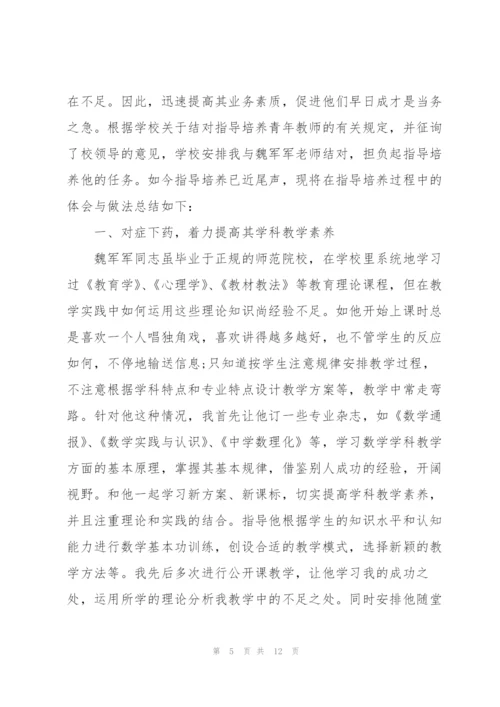 在不足。因此，迅速提高其业务素质，促进他们早日成才是当务之急。根据学校关于结对指导培养青年教师的有关规定，并征询了校领导的意见，学校安排我与魏军军老师结对，担负起指导培养他的任务。如今指导培养已近尾声，现将在指导培养过程中的体会与做法总结如下：

一、对症下药，着力提高其学科教学素养

魏军军同志虽毕业于正规的师范院校，在学校里系统地学习过《教育学》、《心理学》、《教材教法》等教育理论课程，但在教学实践中如何运用这些理论知识尚经验不足。如他开始上课时总是喜欢一个人唱独角戏，喜欢讲得越多越好，也不管学生的反应如何，不停地输送信息;只知道按学生注意规律安排教学过程，不注意根据学科特点和专业特点设计教学方案等，教学中常走弯路。针对他这种情况，我首先让他订一些专业杂志，如《数学通报》、《数学实践与认识》、《中学数理化》等，学习数学学科教学方面的基本原理，掌握其基本规律，借鉴别人成功的经验，开阔视野。和他一起学习新方案、新课标，切实提高学科教学素养，并且注重理论和实践的结合。指导他根据学生的知识水平和认知能力进行数学基本功训练，创设合适的教学模式，选择新颖的教学方法等。我先后多次进行公开课教学，让他学习我的成功之处，运用所学的理论分析我教学中的不足之处。同时安排他随堂

第 5 页 共 12 页